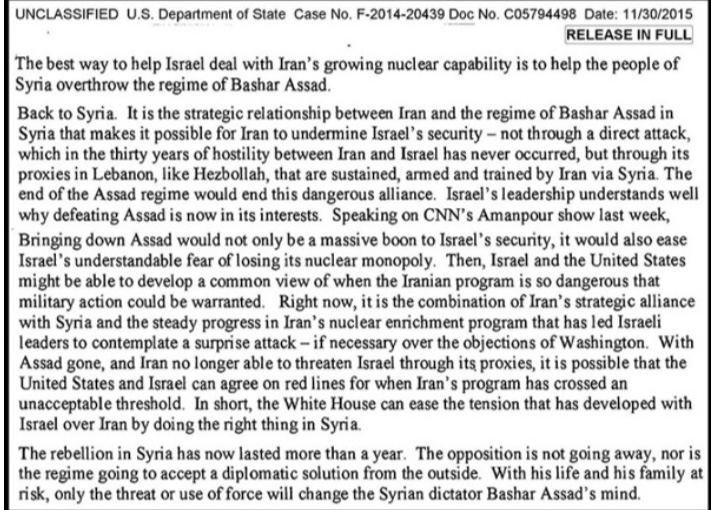 UNCLASSIFIED U.S. Department of State Case No. F-2014-20439 Doc No. C05794498 Date: 11/30/2015

RELEASE IN FULL

The best way to help Israel deal with Iran's growing nuclear capability is to help the people of Syria overthrow the regime of Bashar Assad.

Back to Syria. It is the strategic relationship between Iran and the regime of Bashar Assad in Syria that makes it possible for Iran to undermine Israel's security – not through a direct attack, which in the thirty years of hostility between Iran and Israel has never occurred, but through its proxies in Lebanon, like Hezbollah, that are sustained, armed and trained by Iran via Syria. The end of the Assad regime would end this dangerous alliance. Israel's leadership understands well why defeating Assad is now in its interests. Speaking on CNN's Amanpour show last week,

Bringing down Assad would not only be a massive boon to Israel's security, it would also ease Israel's understandable fear of losing its nuclear monopoly. Then, Israel and the United States might be able to develop a common view of when the Iranian program is so dangerous that military action could be warranted. Right now, it is the combination of Iran's strategic alliance with Syria and the steady progress in Iran's nuclear enrichment program that has led Israeli leaders to contemplate a surprise attack – if necessary over the objections of Washington. With Assad gone, and Iran no longer able to threaten Israel through its proxies, it is possible that the United States and Israel can agree on red lines for when Iran's program has crossed an unacceptable threshold. In short, the White House can ease the tension that has developed with Israel over Iran by doing the right thing in Syria.

The rebellion in Syria has now lasted more than a year. The opposition is not going away, nor is the regime going to accept a diplomatic solution from the outside. With his life and his family at risk, only the threat or use of force will change the Syrian dictator Bashar Assad's mind.